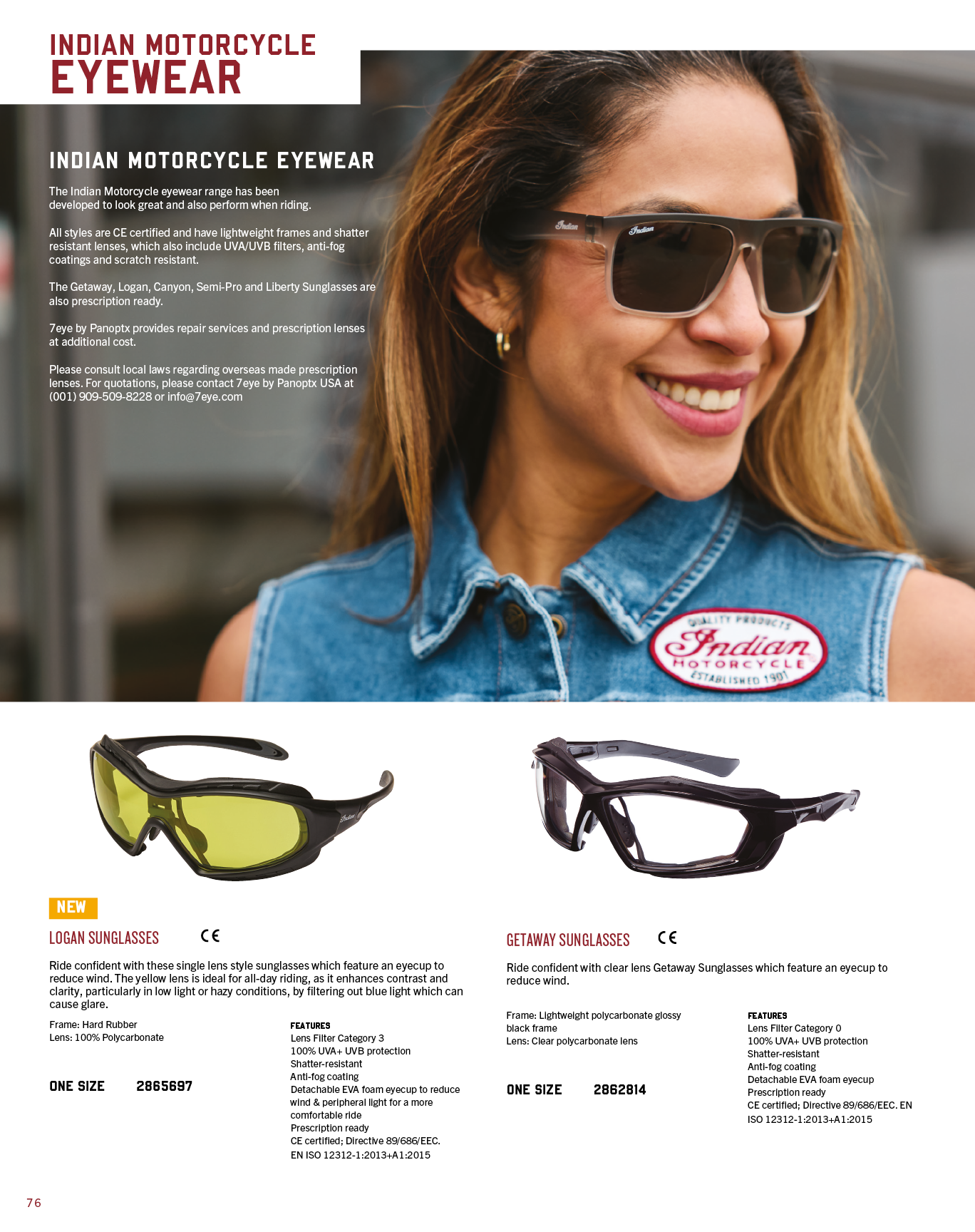 INDIAN MOTORCYCLE
EYEWEAR

INDIAN MOTORCYCLE EYEWEAR

The Indian Motorcycle eyewear range has been developed to look great and also perform when riding.

All styles are CE certified and have lightweight frames and shatter resistant lenses, which also include UVA/UVB filters, anti-fog coatings and scratch resistant.

The Getaway, Logan, Canyon, Semi-Pro and Liberty Sunglasses are also prescription ready.

7eye by Panoptx provides repair services and prescription lenses at additional cost.

Please consult local laws regarding overseas made prescription lenses. For quotations, please contact 7eye by Panoptx USA at (001) 909-509-8228 or info@7eye.com

QUALITY PRODUCTS
Indian
MOTORCYCLE
ESTABLISHED 1901

NEW

LOGAN SUNGLASSES CE

Ride confident with these single lens style sunglasses which feature an eyecup to reduce wind. The yellow lens is ideal for all-day riding, as it enhances contrast and clarity, particularly in low light or hazy conditions, by filtering out blue light which can cause glare.

Frame: Hard Rubber
Lens: 100% Polycarbonate

ONE SIZE 2865697

FEATURES
Lens Filter Category 3
100% UVA+ UVB protection
Shatter-resistant
Anti-fog coating
Detachable EVA foam eyecup to reduce wind & peripheral light for a more comfortable ride
Prescription ready
CE certified; Directive 89/686/EEC.
EN ISO 12312-1:2013+A1:2015

GETAWAY SUNGLASSES CE

Ride confident with clear lens Getaway Sunglasses which feature an eyecup to reduce wind.

Frame: Lightweight polycarbonate glossy black frame
Lens: Clear polycarbonate lens

ONE SIZE 2862814

FEATURES
Lens Filter Category 0
100% UVA+ UVB protection
Shatter-resistant
Anti-fog coating
Detachable EVA foam eyecup
Prescription ready
CE certified; Directive 89/686/EEC. EN ISO 12312-1:2013+A1:2015

76